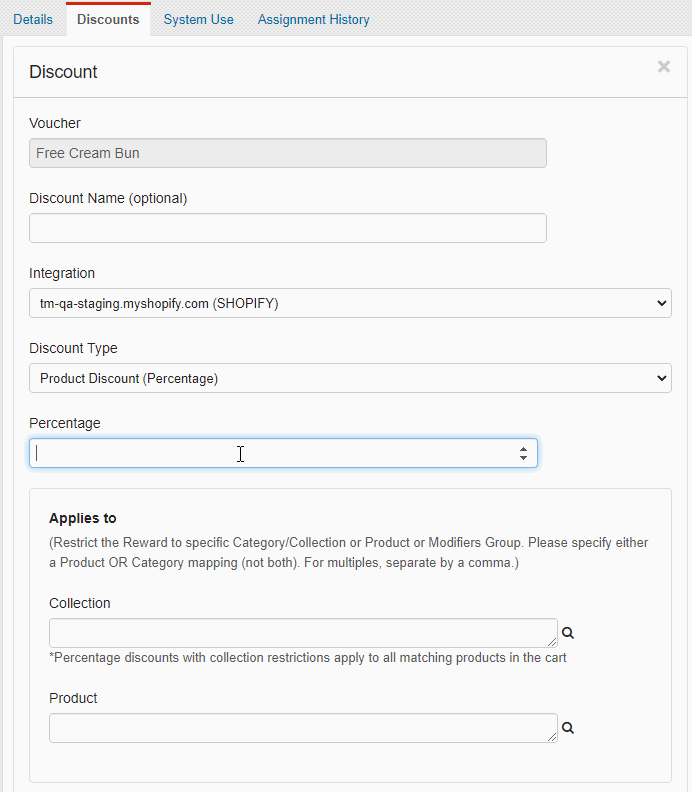 Details Discounts System Use Assignment History

Discount

×

Voucher

Free Cream Bun

Discount Name (optional)

Integration

tm-qa-staging.myshopify.com (SHOPIFY)

Discount Type

Product Discount (Percentage)

Percentage

Applies to

(Restrict the Reward to specific Category/Collection or Product or Modifiers Group. Please specify either a Product OR Category mapping (not both). For multiples, separate by a comma.)

Collection

*Percentage discounts with collection restrictions apply to all matching products in the cart

Product